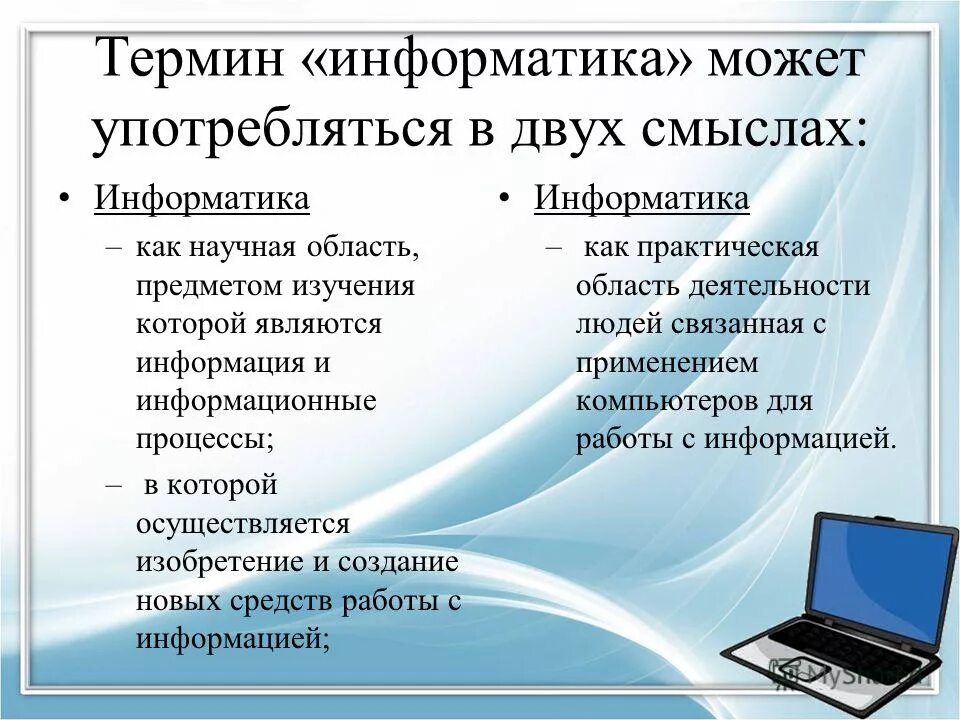 Термин «информатика» может употребляться в двух смыслах:

• Информатика
– как научная область, предметом изучения которой являются информация и информационные процессы;
– в которой осуществляется изобретение и создание новых средств работы с информацией;

• Информатика
– как практическая область деятельности людей связанная с применением компьютеров для работы с информацией.

MyShared